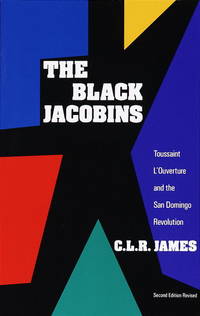 THE BLACK JACOBINS

Toussaint L'Ouverture and the San Domingo Revolution

C.L.R. JAMES

Second Edition Revised